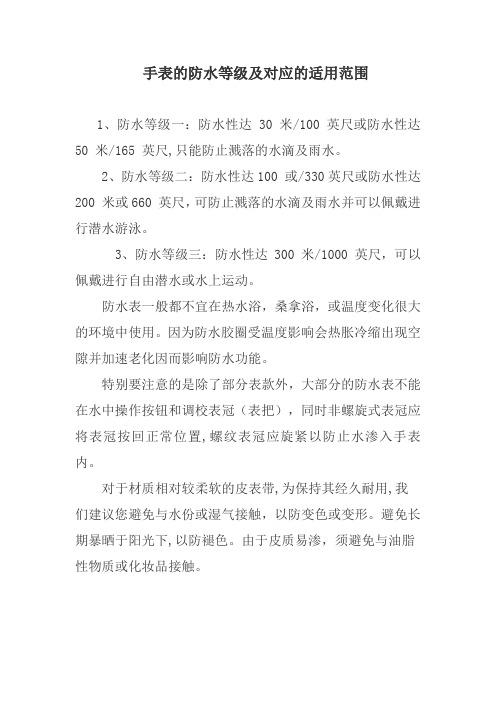 手表的防水等级及对应的适用范围

1、防水等级一：防水性达 30 米/100 英尺或防水性达 50 米/165 英尺,只能防止溅落的水滴及雨水。

2、防水等级二：防水性达 100 或/330 英尺或防水性达 200 米或 660 英尺，可防止溅落的水滴及雨水并可以佩戴进行潜水游泳。

3、防水等级三：防水性达 300 米/1000 英尺，可以佩戴进行自由潜水或水上运动。

防水表一般都不宜在热水浴，桑拿浴，或温度变化很大的环境中使用。因为防水胶圈受温度影响会热胀冷缩出现空隙并加速老化因而影响防水功能。

特别要注意的是除了部分表款外，大部分的防水表不能在水中操作按钮和调校表冠（表把），同时非螺旋式表冠应将表冠按回正常位置,螺纹表冠应旋紧以防止水渗入手表内。

对于材质相对较柔软的皮表带,为保持其经久耐用,我们建议您避免与水份或湿气接触，以防变色或变形。避免长期暴晒于阳光下,以防褪色。由于皮质易渗，须避免与油脂性物质或化妆品接触。